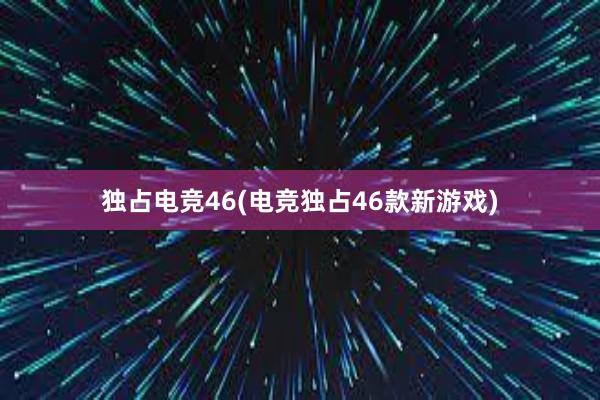 独占电竞46(电竞独占46款新游戏)